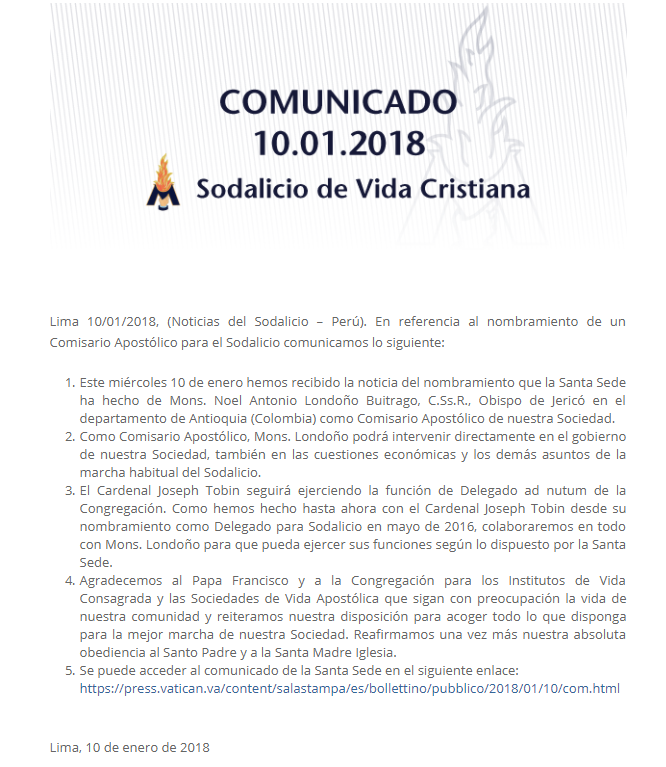 COMUNICADO
10.01.2018

Sodalicio de Vida Cristiana

Lima 10/01/2018, (Noticias del Sodalicio – Perú). En referencia al nombramiento de un Comisario Apostólico para el Sodalicio comunicamos lo siguiente:

1. Este miércoles 10 de enero hemos recibido la noticia del nombramiento que la Santa Sede ha hecho de Mons. Noel Antonio Londoño Buitrago, C.Ss.R., Obispo de Jericó en el departamento de Antioquia (Colombia) como Comisario Apostólico de nuestra Sociedad.
2. Como Comisario Apostólico, Mons. Londoño podrá intervenir directamente en el gobierno de nuestra Sociedad, también en las cuestiones económicas y los demás asuntos de la marcha habitual del Sodalicio.
3. El Cardenal Joseph Tobin seguirá ejerciendo la función de Delegado ad nutum de la Congregación. Como hemos hecho hasta ahora con el Cardenal Joseph Tobin desde su nombramiento como Delegado para Sodalicio en mayo de 2016, colaboraremos en todo con Mons. Londoño para que pueda ejercer sus funciones según lo dispuesto por la Santa Sede.
4. Agradecemos al Papa Francisco y a la Congregación para los Institutos de Vida Consagrada y las Sociedades de Vida Apostólica que sigan con preocupación la vida de nuestra comunidad y reiteramos nuestra disposición para acoger todo lo que disponga para la mejor marcha de nuestra Sociedad. Reafirmamos una vez más nuestra absoluta obediencia al Santo Padre y a la Santa Madre Iglesia.
5. Se puede acceder al comunicado de la Santa Sede en el siguiente enlace: https://press.vatican.va/content/salastampa/es/bollettino/pubblico/2018/01/10/com.html

Lima, 10 de enero de 2018